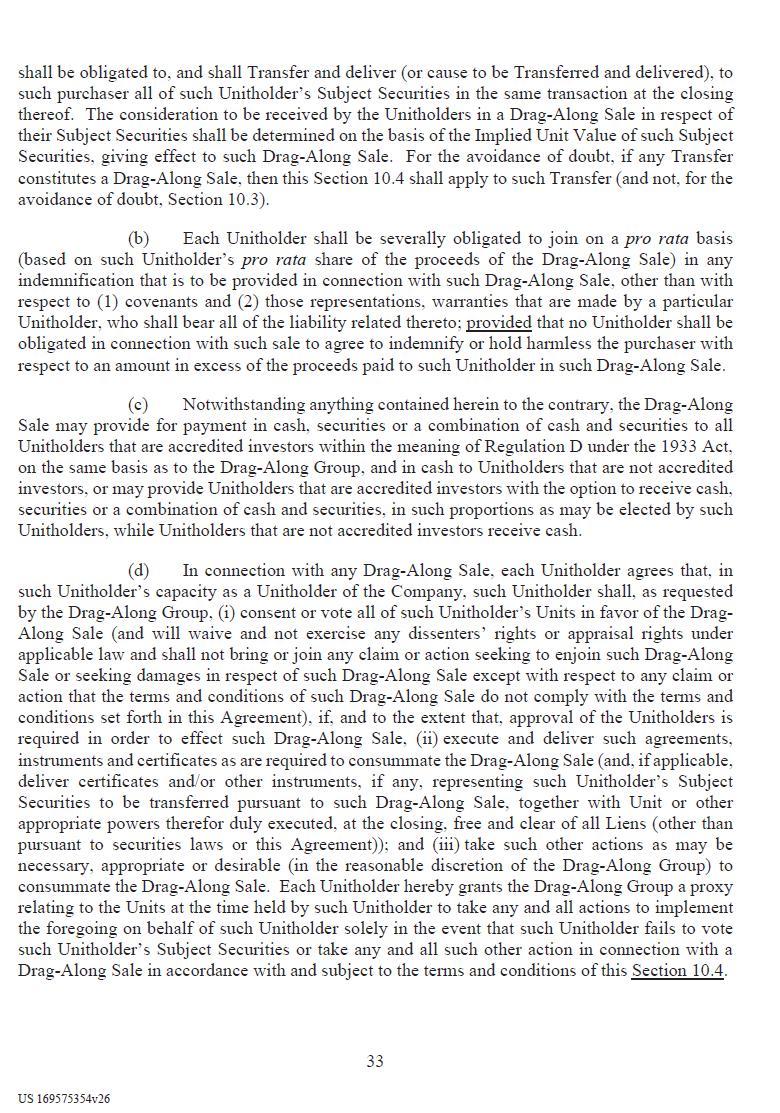 shall be obligated to, and shall Transfer and deliver (or cause to be Transferred and delivered), to such purchaser all of such Unitholder's Subject Securities in the same transaction at the closing thereof. The consideration to be received by the Unitholders in a Drag-Along Sale in respect of their Subject Securities shall be determined on the basis of the Implied Unit Value of such Subject Securities, giving effect to such Drag-Along Sale. For the avoidance of doubt, if any Transfer constitutes a Drag-Along Sale, then this Section 10.4 shall apply to such Transfer (and not, for the avoidance of doubt, Section 10.3).

(b) Each Unitholder shall be severally obligated to join on a pro rata basis (based on such Unitholder's pro rata share of the proceeds of the Drag-Along Sale) in any indemnification that is to be provided in connection with such Drag-Along Sale, other than with respect to (1) covenants and (2) those representations, warranties that are made by a particular Unitholder, who shall bear all of the liability related thereto; provided that no Unitholder shall be obligated in connection with such sale to agree to indemnify or hold harmless the purchaser with respect to an amount in excess of the proceeds paid to such Unitholder in such Drag-Along Sale.

(c) Notwithstanding anything contained herein to the contrary, the Drag-Along Sale may provide for payment in cash, securities or a combination of cash and securities to all Unitholders that are accredited investors within the meaning of Regulation D under the 1933 Act, on the same basis as to the Drag-Along Group, and in cash to Unitholders that are not accredited investors, or may provide Unitholders that are accredited investors with the option to receive cash, securities or a combination of cash and securities, in such proportions as may be elected by such Unitholders, while Unitholders that are not accredited investors receive cash.

(d) In connection with any Drag-Along Sale, each Unitholder agrees that, in such Unitholder's capacity as a Unitholder of the Company, such Unitholder shall, as requested by the Drag-Along Group, (i) consent or vote all of such Unitholder's Units in favor of the Drag-Along Sale (and will waive and not exercise any dissenters' rights or appraisal rights under applicable law and shall not bring or join any claim or action seeking to enjoin such Drag-Along Sale or seeking damages in respect of such Drag-Along Sale except with respect to any claim or action that the terms and conditions of such Drag-Along Sale do not comply with the terms and conditions set forth in this Agreement), if, and to the extent that, approval of the Unitholders is required in order to effect such Drag-Along Sale, (ii) execute and deliver such agreements, instruments and certificates as are required to consummate the Drag-Along Sale (and, if applicable, deliver certificates and/or other instruments, if any, representing such Unitholder's Subject Securities to be transferred pursuant to such Drag-Along Sale, together with Unit or other appropriate powers therefor duly executed, at the closing, free and clear of all Liens (other than pursuant to securities laws or this Agreement)); and (iii) take such other actions as may be necessary, appropriate or desirable (in the reasonable discretion of the Drag-Along Group) to consummate the Drag-Along Sale. Each Unitholder hereby grants the Drag-Along Group a proxy relating to the Units at the time held by such Unitholder to take any and all actions to implement the foregoing on behalf of such Unitholder solely in the event that such Unitholder fails to vote such Unitholder's Subject Securities or take any and all such other action in connection with a Drag-Along Sale in accordance with and subject to the terms and conditions of this Section 10.4.

33

US 169575354v26